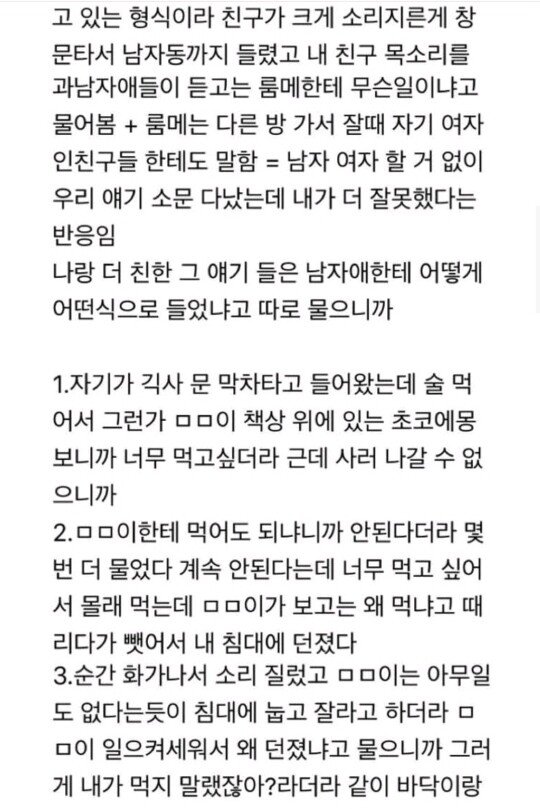 고 있는 형식이라 친구가 크게 소리지른게 창문타서 남자동까지 들렸고 내 친구 목소리를 과남자애들이 듣고는 룸메한테 무슨일이냐고 물어봄 + 룸메는 다른 방 가서 잘때 자기 여자인친구들 한테도 말함 = 남자 여자 할 거 없이 우리 얘기 소문 다났는데 내가 더 잘못했다는 반응임
나랑 더 친한 그 얘기 들은 남자애한테 어떻게 어떤식으로 들었냐고 따로 물으니까

1.자기가 긱사 문 막차타고 들어왔는데 술 먹어서 그런가 ㅁㅁ이 책상 위에 있는 초코에몽 보니까 너무 먹고싶더라 근데 사러 나갈 수 없으니까
2.ㅁㅁ이한테 먹어도 되냐니까 안된다더라 몇 번 더 물었다 계속 안된다는데 너무 먹고 싶어서 몰래 먹는데 ㅁㅁ이가 보고는 왜 먹냐고 때리다가 뺏어서 내 침대에 던졌다
3.순간 화가나서 소리 질렀고 ㅁㅁ이는 아무일도 없다는듯이 침대에 눕고 잘라고 하더라 ㅁㅁ이 일으켜세워서 왜 던졌냐고 물으니까 그러게 내가 먹지 말랬잖아?라더라 같이 바닥이랑